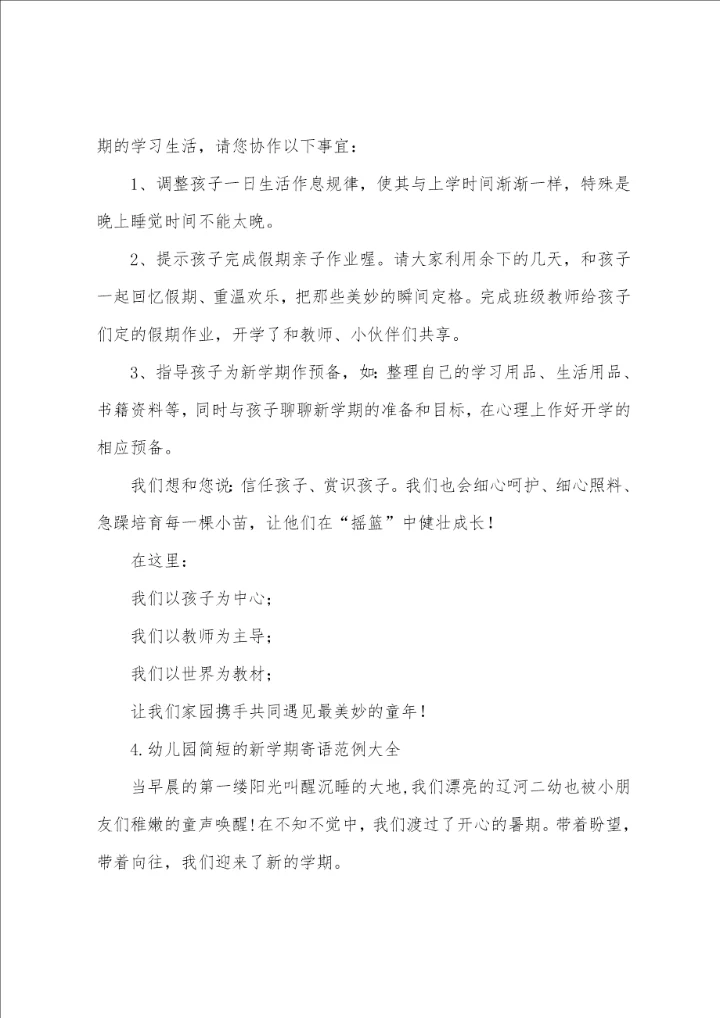 期的学习生活，请您协作以下事宜：

1、调整孩子一日生活作息规律，使其与上学时间渐渐一样，特殊是晚上睡觉时间不能太晚。

2、提示孩子完成假期亲子作业喔。请大家利用余下的几天，和孩子一起回忆假期、重温欢乐，把那些美妙的瞬间定格。完成班级教师给孩子们定的假期作业，开学了和教师、小伙伴们共享。

3、指导孩子为新学期作预备，如：整理自己的学习用品、生活用品、书籍资料等，同时与孩子聊聊新学期的准备和目标，在心理上作好开学的相应预备。

我们想和您说：信任孩子、赏识孩子。我们也会细心呵护、细心照料、急躁培育每一棵小苗，让他们在“摇篮”中健壮成长！

在这里：

我们以孩子为中心；

我们以教师为主导；

我们以世界为教材；

让我们家园携手共同遇见最美妙的童年！

4.幼儿园简短的新学期寄语范例大全

当早晨的第一缕阳光叫醒沉睡的大地，我们漂亮的辽河二幼也被小朋友们稚嫩的童声唤醒！在不知不觉中，我们渡过了开心的暑期。带着盼望，带着向往，我们迎来了新的学期。